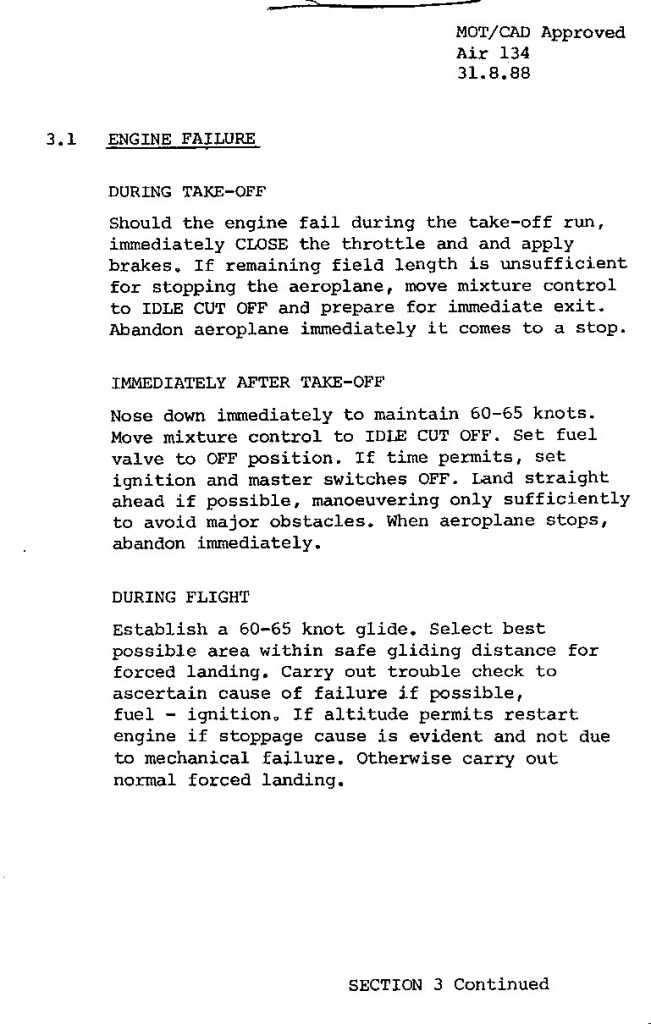 MOT/CAD Approved
Air 134
31.8.88

3.1 ENGINE FAILURE

DURING TAKE-OFF

Should the engine fail during the take-off run, immediately CLOSE the throttle and and apply brakes. If remaining field length is unsufficient for stopping the aeroplane, move mixture control to IDLE CUT OFF and prepare for immediate exit. Abandon aeroplane immediately it comes to a stop.

IMMEDIATELY AFTER TAKE-OFF

Nose down immediately to maintain 60-65 knots. Move mixture control to IDLE CUT OFF. Set fuel valve to OFF position. If time permits, set ignition and master switches OFF. Land straight ahead if possible, manoeuvering only sufficiently to avoid major obstacles. When aeroplane stops, abandon immediately.

DURING FLIGHT

Establish a 60-65 knot glide. Select best possible area within safe gliding distance for forced landing. Carry out trouble check to ascertain cause of failure if possible, fuel - ignition. If altitude permits restart engine if stoppage cause is evident and not due to mechanical failure. Otherwise carry out normal forced landing.

SECTION 3 Continued